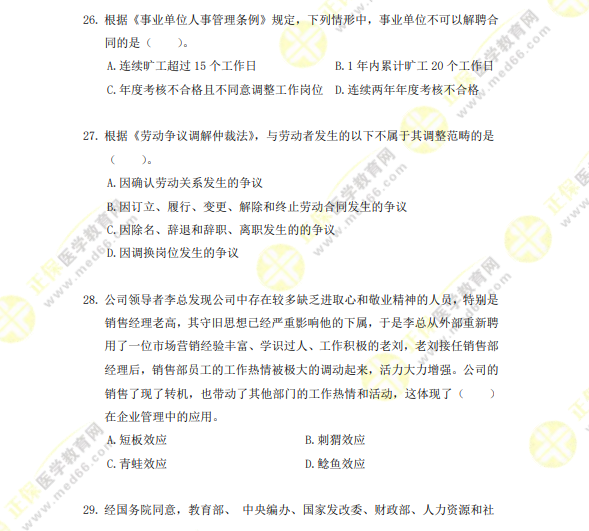 26. 根据《事业单位人事管理条例》规定，下列情形中，事业单位不可以解聘合同的是（　　）。

A. 连续旷工超过 15 个工作日　　B. 1 年内累计旷工 20 个工作日

C. 年度考核不合格且不同意调整工作岗位　　D. 连续两年年度考核不合格

27. 根据《劳动争议调解仲裁法》，与劳动者发生的以下不属于其调整范畴的是（　　）。

A. 因确认劳动关系发生的争议

B. 因订立、履行、变更、解除和终止劳动合同发生的争议

C. 因除名、辞退和辞职、离职发生的的争议

D. 因调换岗位发生的争议

28. 公司领导者李总发现公司中存在较多缺乏进取心和敬业精神的人员，特别是销售经理老高，其守旧思想已经严重影响他的下属，于是李总从外部重新聘用了一位市场营销经验丰富、学识过人、工作积极的老刘，老刘接任销售部经理后，销售部员工的工作热情被极大的调动起来，活力大力增强。公司的销售了现了转机，也带动了其他部门的工作热情和活动，这体现了（　　）在企业管理中的应用。

A. 短板效应　　B. 刺猬效应

C. 青蛙效应　　D. 鲶鱼效应

29. 经国务院同意，教育部、 中央编办、国家发改委、财政部、人力资源和社

正保医学教育网 www.med66.com